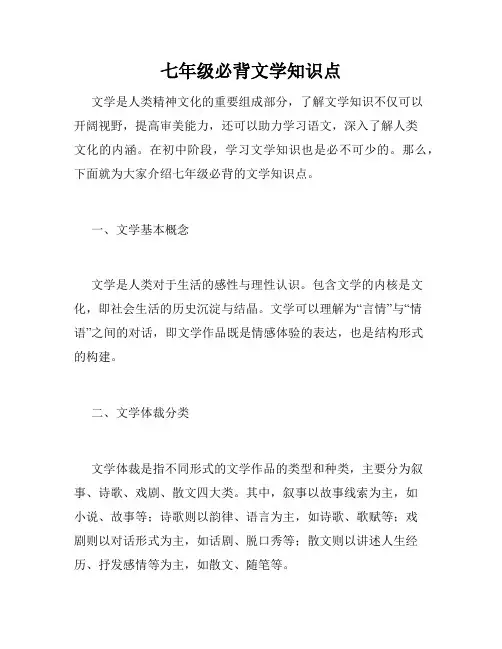 七年级必背文学知识点

文学是人类精神文化的重要组成部分，了解文学知识不仅可以开阔视野，提高审美能力，还可以助力学习语文，深入了解人类文化的内涵。在初中阶段，学习文学知识也是必不可少的。那么，下面就为大家介绍七年级必背的文学知识点。

一、文学基本概念

文学是人类对于生活的感性与理性认识。包含文学的内核是文化，即社会生活的历史沉淀与结晶。文学可以理解为“言情”与“情语”之间的对话，即文学作品既是情感体验的表达，也是结构形式的构建。

二、文学体裁分类

文学体裁是指不同形式的文学作品的类型和种类，主要分为叙事、诗歌、戏剧、散文四大类。其中，叙事以故事线索为主，如小说、故事等；诗歌则以韵律、语言为主，如诗歌、歌赋等；戏剧则以对话形式为主，如话剧、脱口秀等；散文则以讲述人生经历、抒发感情等为主，如散文、随笔等。